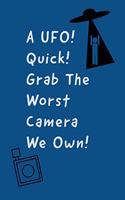 A UFO! Quick! Grab The Worst Camera We Own!